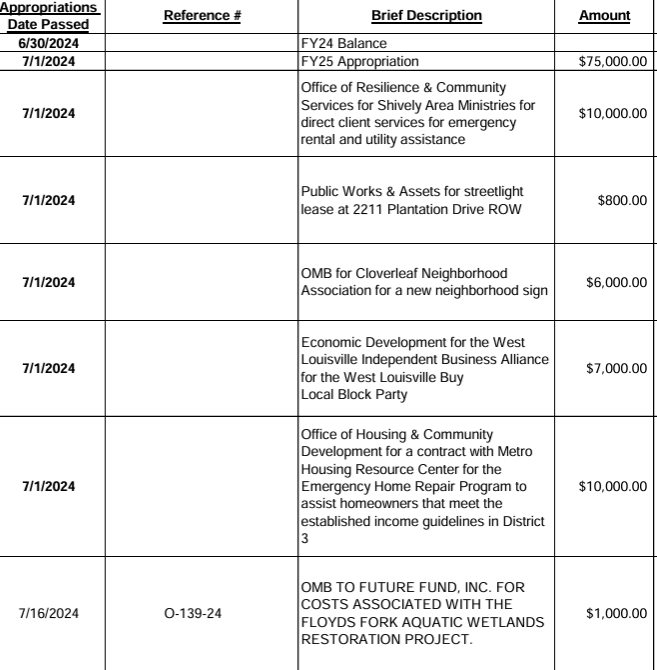 | Appropriations Date Passed | Reference # | Brief Description | Amount |
|---|---|---|---|
| 6/30/2024 | | FY24 Balance | |
| 7/1/2024 | | FY25 Appropriation | $75,000.00 |
| 7/1/2024 | | Office of Resilience & Community Services for Shively Area Ministries for direct client services for emergency rental and utility assistance | $10,000.00 |
| 7/1/2024 | | Public Works & Assets for streetlight lease at 2211 Plantation Drive ROW | $800.00 |
| 7/1/2024 | | OMB for Cloverleaf Neighborhood Association for a new neighborhood sign | $6,000.00 |
| 7/1/2024 | | Economic Development for the West Louisville Independent Business Alliance for the West Louisville Buy Local Block Party | $7,000.00 |
| 7/1/2024 | | Office of Housing & Community Development for a contract with Metro Housing Resource Center for the Emergency Home Repair Program to assist homeowners that meet the established income guidelines in District 3 | $10,000.00 |
| 7/16/2024 | O-139-24 | OMB TO FUTURE FUND, INC. FOR COSTS ASSOCIATED WITH THE FLOYDS FORK AQUATIC WETLANDS RESTORATION PROJECT. | $1,000.00 |